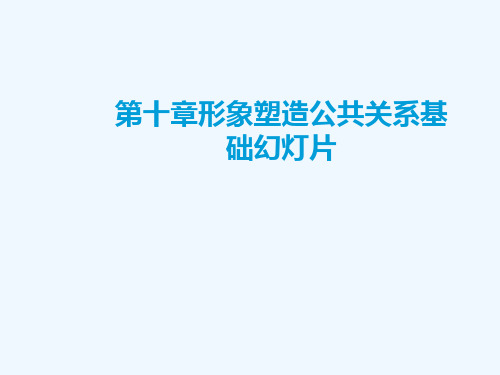 第十章形象塑造公共关系基础幻灯片